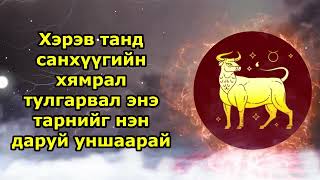 Хэрэв танд санхүүгийн хямрал тулгарвал энэ тарнийг нэн даруй уншаарай